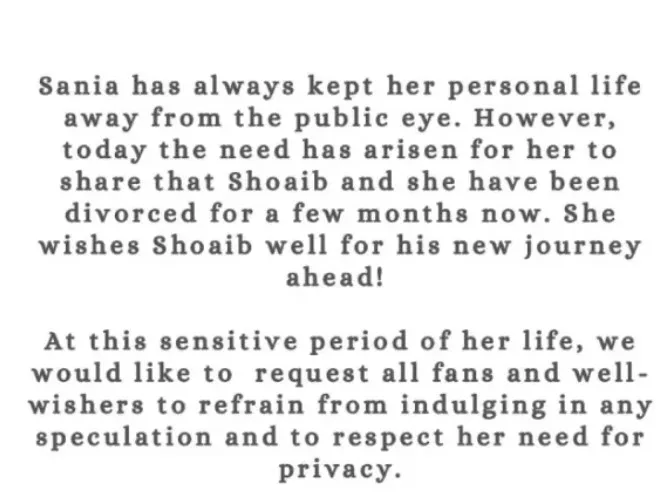 Sania has always kept her personal life away from the public eye. However, today the need has arisen for her to share that Shoaib and she have been divorced for a few months now. She wishes Shoaib well for his new journey ahead!

At this sensitive period of her life, we would like to request all fans and well-wishers to refrain from indulging in any speculation and to respect her need for privacy.